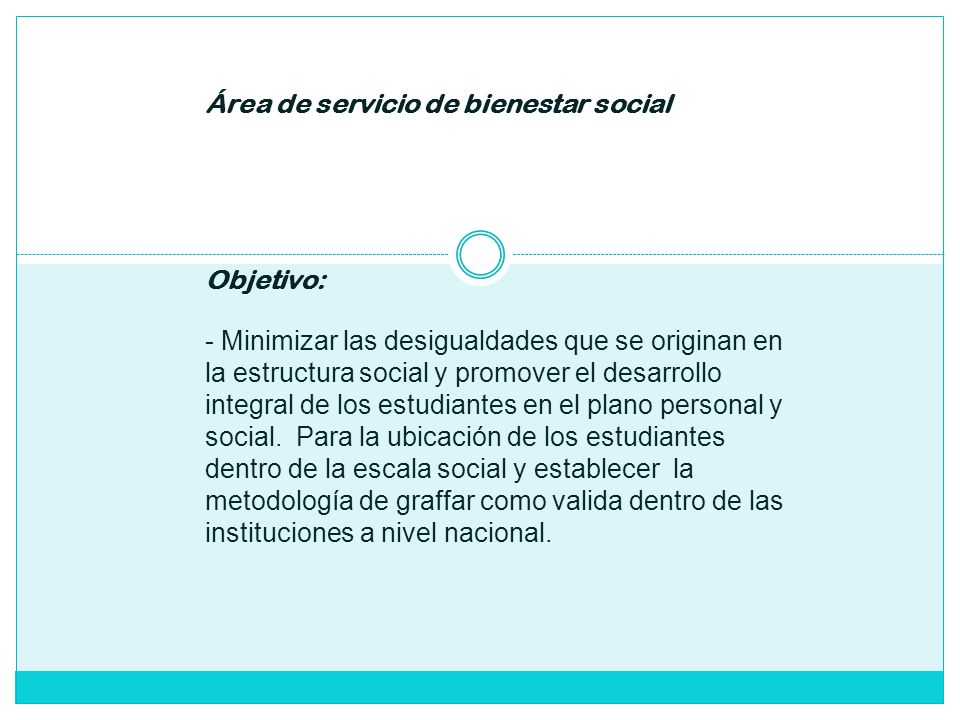 Área de servicio de bienestar social

Objetivo:

- Minimizar las desigualdades que se originan en la estructura social y promover el desarrollo integral de los estudiantes en el plano personal y social. Para la ubicación de los estudiantes dentro de la escala social y establecer la metodología de graffar como valida dentro de las instituciones a nivel nacional.